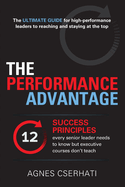 The ULTIMATE GUIDE for high-performance leaders to reaching and staying at the top

THE PERFORMANCE ADVANTAGE

12

SUCCESS PRINCIPLES

every senior leader needs to know but executive courses don't teach

AGNES CSERHATI